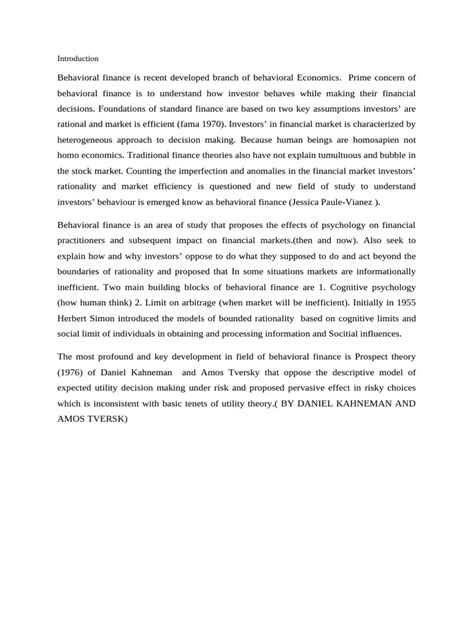 Introduction

Behavioral finance is recent developed branch of behavioral Economics. Prime concern of behavioral finance is to understand how investor behaves while making their financial decisions. Foundations of standard finance are based on two key assumptions investors' are rational and market is efficient (fama 1970). Investors' in financial market is characterized by heterogeneous approach to decision making. Because human beings are homosapien not homo economics. Traditional finance theories also have not explain tumultuous and bubble in the stock market. Counting the imperfection and anomalies in the financial market investors' rationality and market efficiency is questioned and new field of study to understand investors' behaviour is emerged know as behavioral finance (Jessica Paule-Vianez ).

Behavioral finance is an area of study that proposes the effects of psychology on financial practitioners and subsequent impact on financial markets.(then and now). Also seek to explain how and why investors' oppose to do what they supposed to do and act beyond the boundaries of rationality and proposed that In some situations markets are informationally inefficient. Two main building blocks of behavioral finance are 1. Cognitive psychology (how human think) 2. Limit on arbitrage (when market will be inefficient). Initially in 1955 Herbert Simon introduced the models of bounded rationality based on cognitive limits and social limit of individuals in obtaining and processing information and Socitial influences.

The most profound and key development in field of behavioral finance is Prospect theory (1976) of Daniel Kahneman and Amos Tversky that oppose the descriptive model of expected utility decision making under risk and proposed pervasive effect in risky choices which is inconsistent with basic tenets of utility theory.( BY DANIEL KAHNEMAN AND AMOS TVERSK)